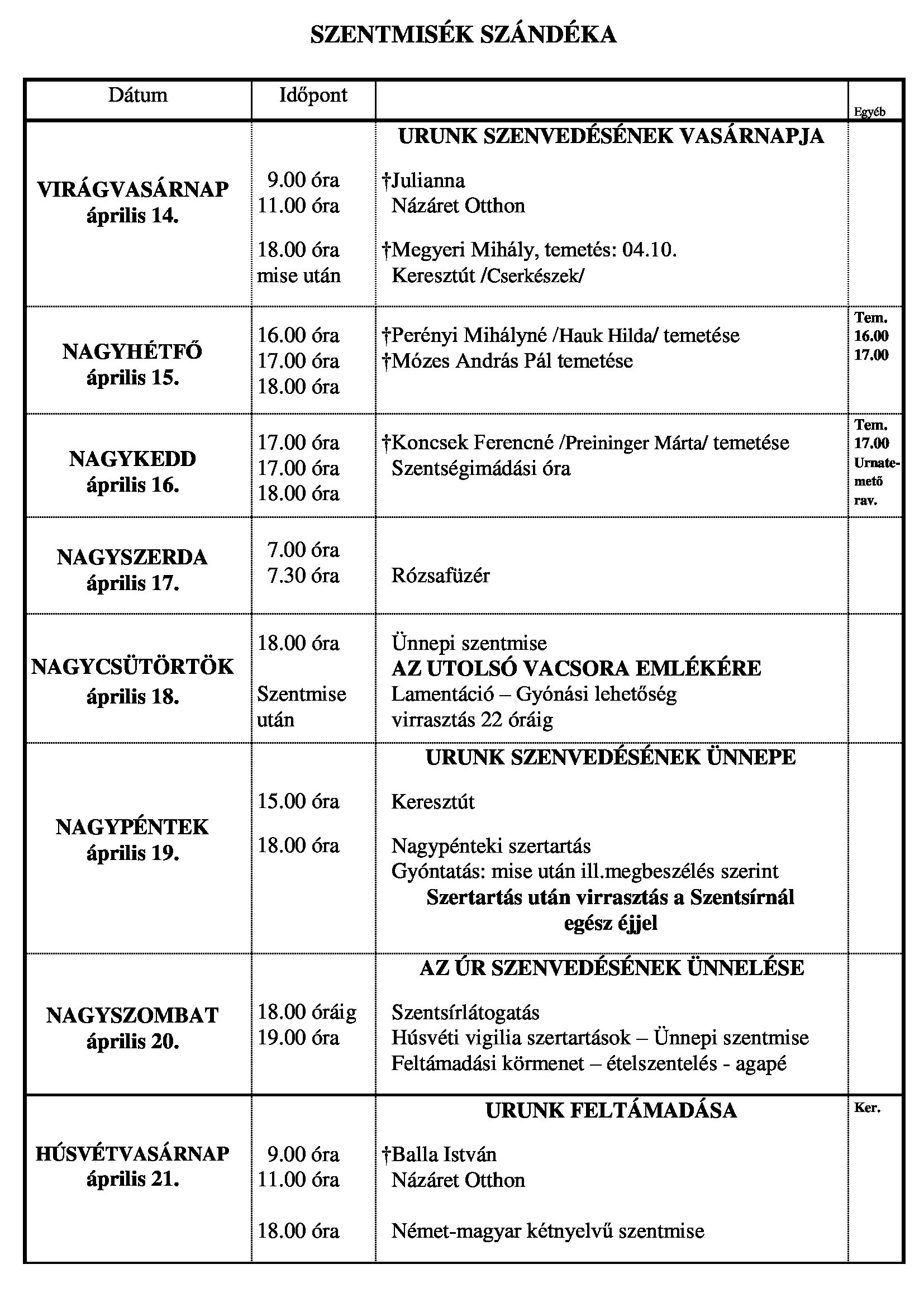 SZENTMISÉK SZÁNDÉKA

| Dátum | Időpont | | Egyéb |
|---|---|---|---|
| VIRÁGVASÁRNAP április 14. | 9.00 óra<br>11.00 óra<br>18.00 óra<br>mise után | URUNK SZENVEDÉSÉNEK VASÁRNAPJA<br>†Julianna<br>Názáret Otthon<br>†Megyeri Mihály, temetés: 04.10.<br>Keresztút /Cserkészek/ | |
| NAGYHÉTFŐ április 15. | 16.00 óra<br>17.00 óra<br>18.00 óra | †Perényi Mihályné /Hauk Hilda/ temetése<br>†Mózes András Pál temetése | Tem. 16.00 17.00 |
| NAGYKEDD április 16. | 17.00 óra<br>17.00 óra<br>18.00 óra | †Koncsek Ferencné /Preininger Márta/ temetése<br>Szentségimádási óra | Tem. 17.00 Urnatemető rav. |
| NAGYSZERDA április 17. | 7.00 óra<br>7.30 óra | Rózsafüzér | |
| NAGYCSÜTÖRTÖK április 18. | 18.00 óra<br>Szentmise után | Ünnepi szentmise<br>AZ UTOLSÓ VACSORA EMLÉKÉRE<br>Lamentáció – Gyónási lehetőség<br>virrasztás 22 óráig | |
| NAGYPÉNTEK április 19. | 15.00 óra<br>18.00 óra | URUNK SZENVEDÉSÉNEK ÜNNEPE<br>Keresztút<br>Nagypénteki szertartás<br>Gyóntatás: mise után ill.megbeszélés szerint<br>Szertartás után virrasztás a Szentsírnál egész éjjel | |
| NAGYSZOMBAT április 20. | 18.00 óráig<br>19.00 óra | AZ ÚR SZENVEDÉSÉNEK ÜNNELÉSE<br>Szentsírlátogatás<br>Húsvéti vigilia szertartások – Ünnepi szentmise<br>Feltámadási körmenet – ételszentelés - agapé | |
| HÚSVÉTVASÁRNAP április 21. | 9.00 óra<br>11.00 óra<br>18.00 óra | URUNK FELTÁMADÁSA<br>†Balla István<br>Názáret Otthon<br>Német-magyar kétnyelvű szentmise | Ker. |